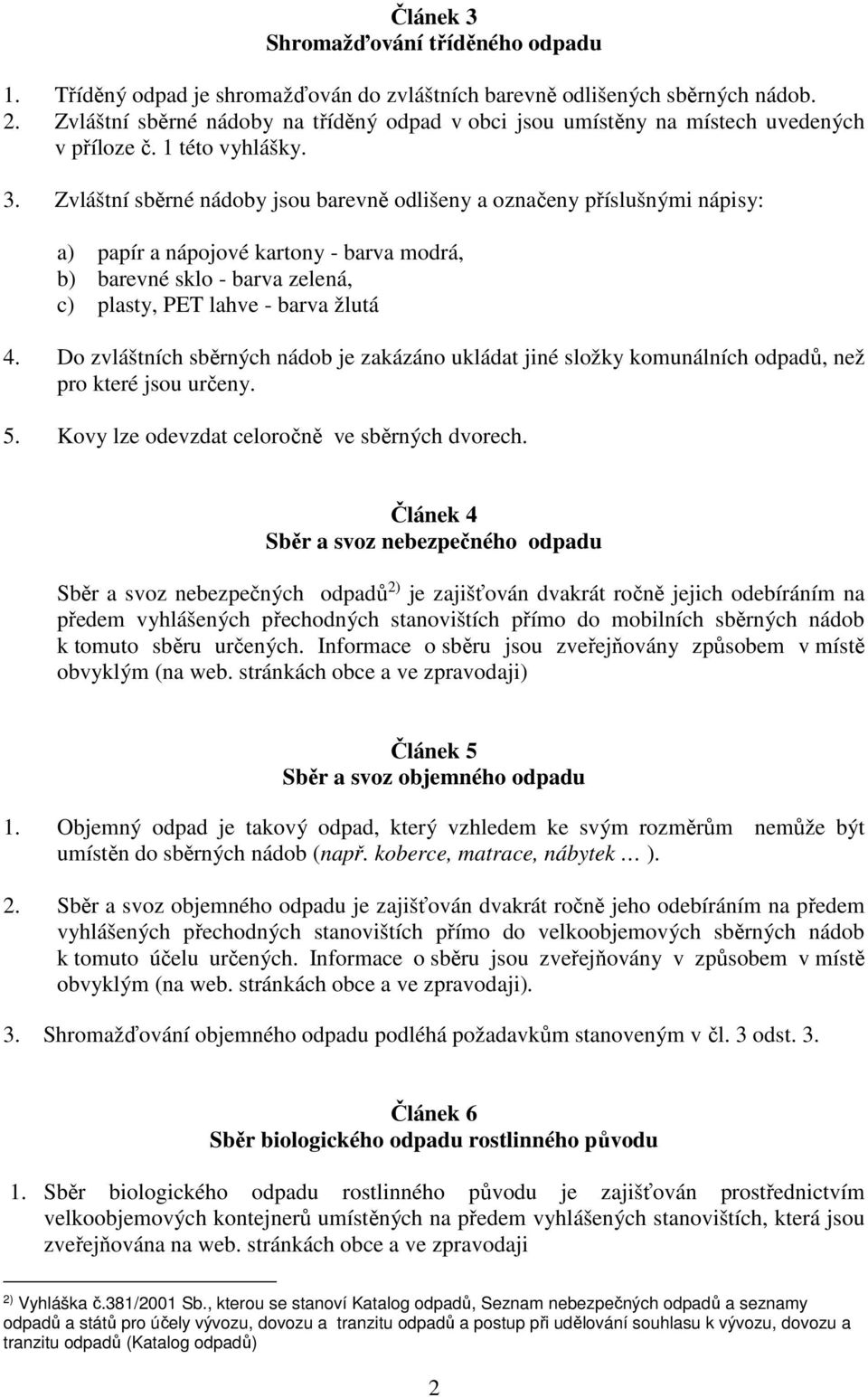 Článek 3
Shromažďování tříděného odpadu

1. Tříděný odpad je shromažďován do zvláštních barevně odlišených sběrných nádob.
2. Zvláštní sběrné nádoby na tříděný odpad v obci jsou umístěny na místech uvedených v příloze č. 1 této vyhlášky.
3. Zvláštní sběrné nádoby jsou barevně odlišeny a označeny příslušnými nápisy:

a) papír a nápojové kartony - barva modrá,
b) barevné sklo - barva zelená,
c) plasty, PET lahve - barva žlutá

4. Do zvláštních sběrných nádob je zakázáno ukládat jiné složky komunálních odpadů, než pro které jsou určeny.
5. Kovy lze odevzdat celoročně ve sběrných dvorech.

Článek 4
Sběr a svoz nebezpečného odpadu

Sběr a svoz nebezpečných odpadů$^{2)}$ je zajišťován dvakrát ročně jejich odebíráním na předem vyhlášených přechodných stanovištích přímo do mobilních sběrných nádob k tomuto sběru určených. Informace o sběru jsou zveřejňovány způsobem v místě obvyklým (na web. stránkách obce a ve zpravodaji)

Článek 5
Sběr a svoz objemného odpadu

1. Objemný odpad je takový odpad, který vzhledem ke svým rozměrům nemůže být umístěn do sběrných nádob (např. koberce, matrace, nábytek … ).

2. Sběr a svoz objemného odpadu je zajišťován dvakrát ročně jeho odebíráním na předem vyhlášených přechodných stanovištích přímo do velkoobjemových sběrných nádob k tomuto účelu určených. Informace o sběru jsou zveřejňovány v způsobem v místě obvyklým (na web. stránkách obce a ve zpravodaji).

3. Shromažďování objemného odpadu podléhá požadavkům stanoveným v čl. 3 odst. 3.

Článek 6
Sběr biologického odpadu rostlinného původu

1. Sběr biologického odpadu rostlinného původu je zajišťován prostřednictvím velkoobjemových kontejnerů umístěných na předem vyhlášených stanovištích, která jsou zveřejňována na web. stránkách obce a ve zpravodaji

$^{2)}$ Vyhláška č.381/2001 Sb., kterou se stanoví Katalog odpadů, Seznam nebezpečných odpadů a seznamy odpadů a států pro účely vývozu, dovozu a tranzitu odpadů a postup při udělování souhlasu k vývozu, dovozu a tranzitu odpadů (Katalog odpadů)

2